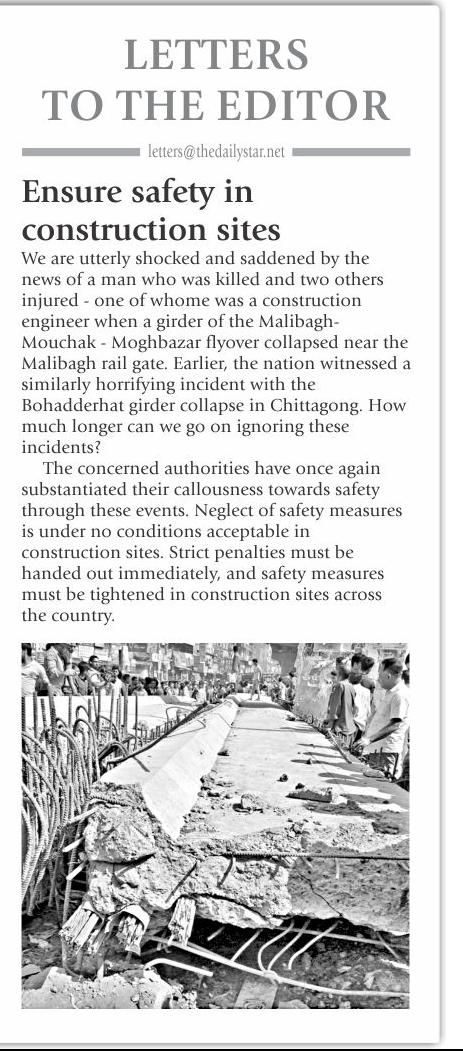 LETTERS TO THE EDITOR

letters@thedailystar.net

Ensure safety in construction sites

We are utterly shocked and saddened by the news of a man who was killed and two others injured - one of whome was a construction engineer when a girder of the Malibagh-Mouchak - Moghbazar flyover collapsed near the Malibagh rail gate. Earlier, the nation witnessed a similarly horrifying incident with the Bohadderhat girder collapse in Chittagong. How much longer can we go on ignoring these incidents?

The concerned authorities have once again substantiated their callousness towards safety through these events. Neglect of safety measures is under no conditions acceptable in construction sites. Strict penalties must be handed out immediately, and safety measures must be tightened in construction sites across the country.